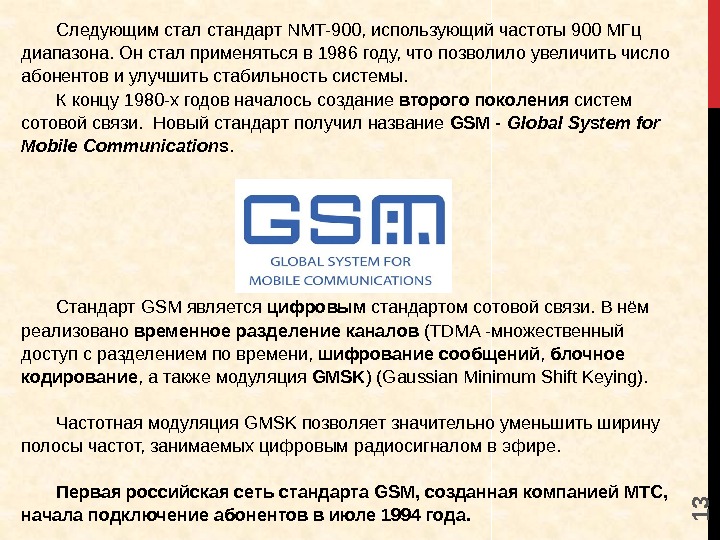 Следующим стал стандарт NMT-900, использующий частоты 900 МГц диапазона. Он стал применяться в 1986 году, что позволило увеличить число абонентов и улучшить стабильность системы.

К концу 1980-х годов началось создание второго поколения систем сотовой связи. Новый стандарт получил название GSM - Global System for Mobile Communications.

GSM
GLOBAL SYSTEM FOR
MOBILE COMMUNICATIONS

Стандарт GSM является цифровым стандартом сотовой связи. В нём реализовано временное разделение каналов (TDMA -множественный доступ с разделением по времени, шифрование сообщений, блочное кодирование, а также модуляция GMSK) (Gaussian Minimum Shift Keying).

Частотная модуляция GMSK позволяет значительно уменьшить ширину полосы частот, занимаемых цифровым радиосигналом в эфире.

Первая российская сеть стандарта GSM, созданная компанией МТС, начала подключение абонентов в июле 1994 года.

13